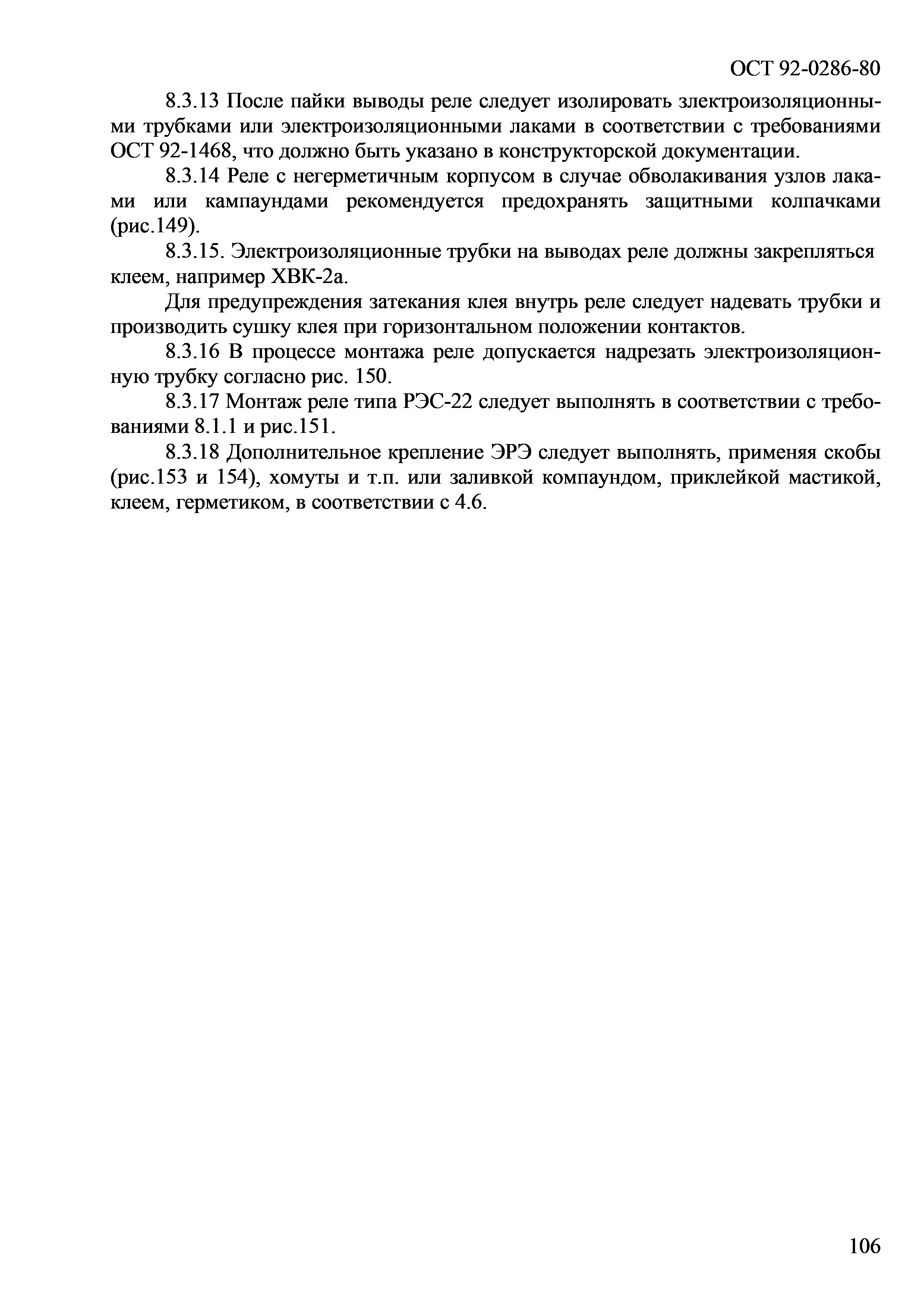 ОСТ 92-0286-80

8.3.13 После пайки выводы реле следует изолировать злектроизоляционными трубками или электроизоляционными лаками в соответствии с требованиями ОСТ 92-1468, что должно быть указано в конструкторской документации.

8.3.14 Реле с негерметичным корпусом в случае обволакивания узлов лаками или кампаундами рекомендуется предохранять защитными колпачками (рис.149).

8.3.15. Электроизоляционные трубки на выводах реле должны закрепляться клеем, например ХВК-2а.

Для предупреждения затекания клея внутрь реле следует надевать трубки и производить сушку клея при горизонтальном положении контактов.

8.3.16 В процессе монтажа реле допускается надрезать электроизоляционную трубку согласно рис. 150.

8.3.17 Монтаж реле типа РЭС-22 следует выполнять в соответствии с требованиями 8.1.1 и рис.151.

8.3.18 Дополнительное крепление ЭРЭ следует выполнять, применяя скобы (рис.153 и 154), хомуты и т.п. или заливкой компаундом, приклейкой мастикой, клеем, герметиком, в соответствии с 4.6.

106